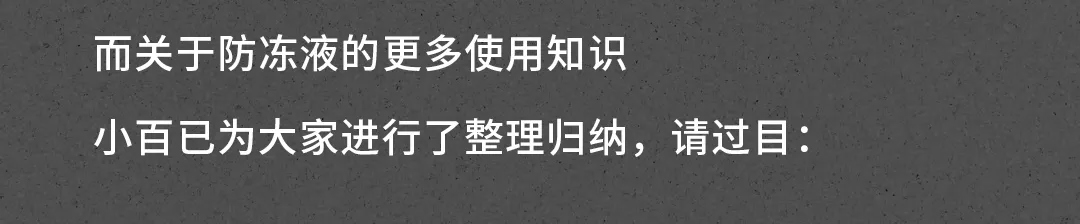 而关于防冻液的更多使用知识

小百已为大家进行了整理归纳，请过目：